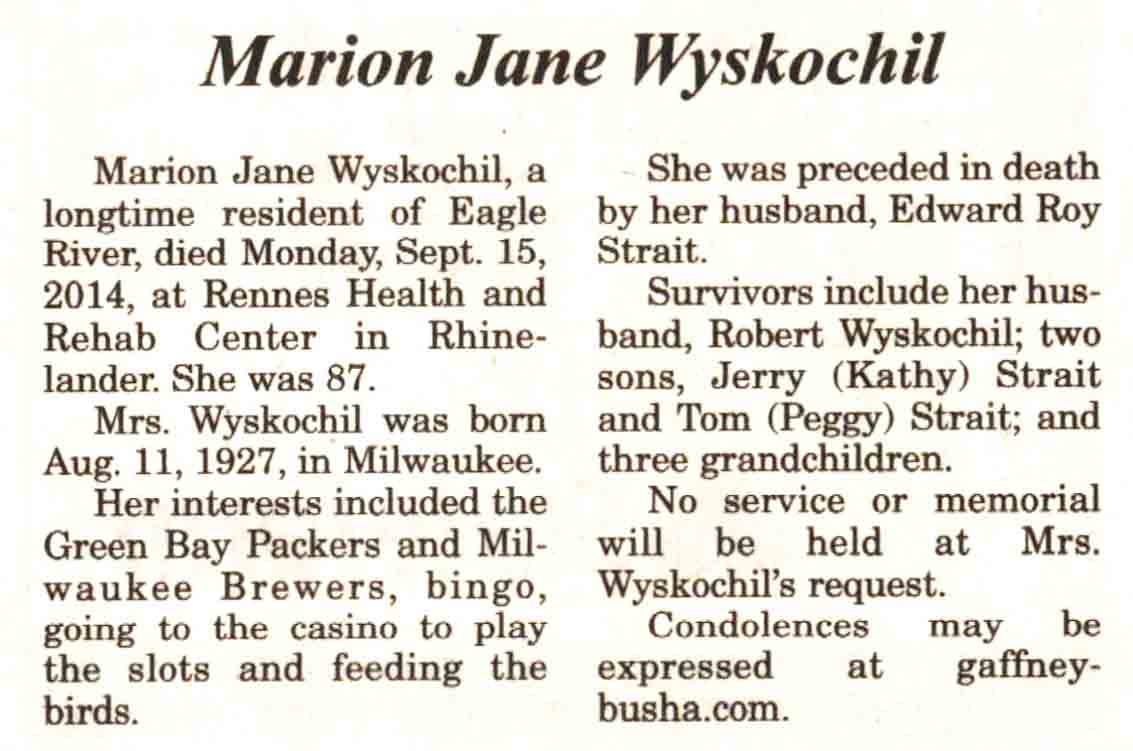 Marion Jane Wyskochil

Marion Jane Wyskochil, a longtime resident of Eagle River, died Monday, Sept. 15, 2014, at Rennes Health and Rehab Center in Rhinelander. She was 87.

Mrs. Wyskochil was born Aug. 11, 1927, in Milwaukee.

Her interests included the Green Bay Packers and Milwaukee Brewers, bingo, going to the casino to play the slots and feeding the birds.

She was preceded in death by her husband, Edward Roy Strait.

Survivors include her husband, Robert Wyskochil; two sons, Jerry (Kathy) Strait and Tom (Peggy) Strait; and three grandchildren.

No service or memorial will be held at Mrs. Wyskochil's request.

Condolences may be expressed at gaffney-busha.com.